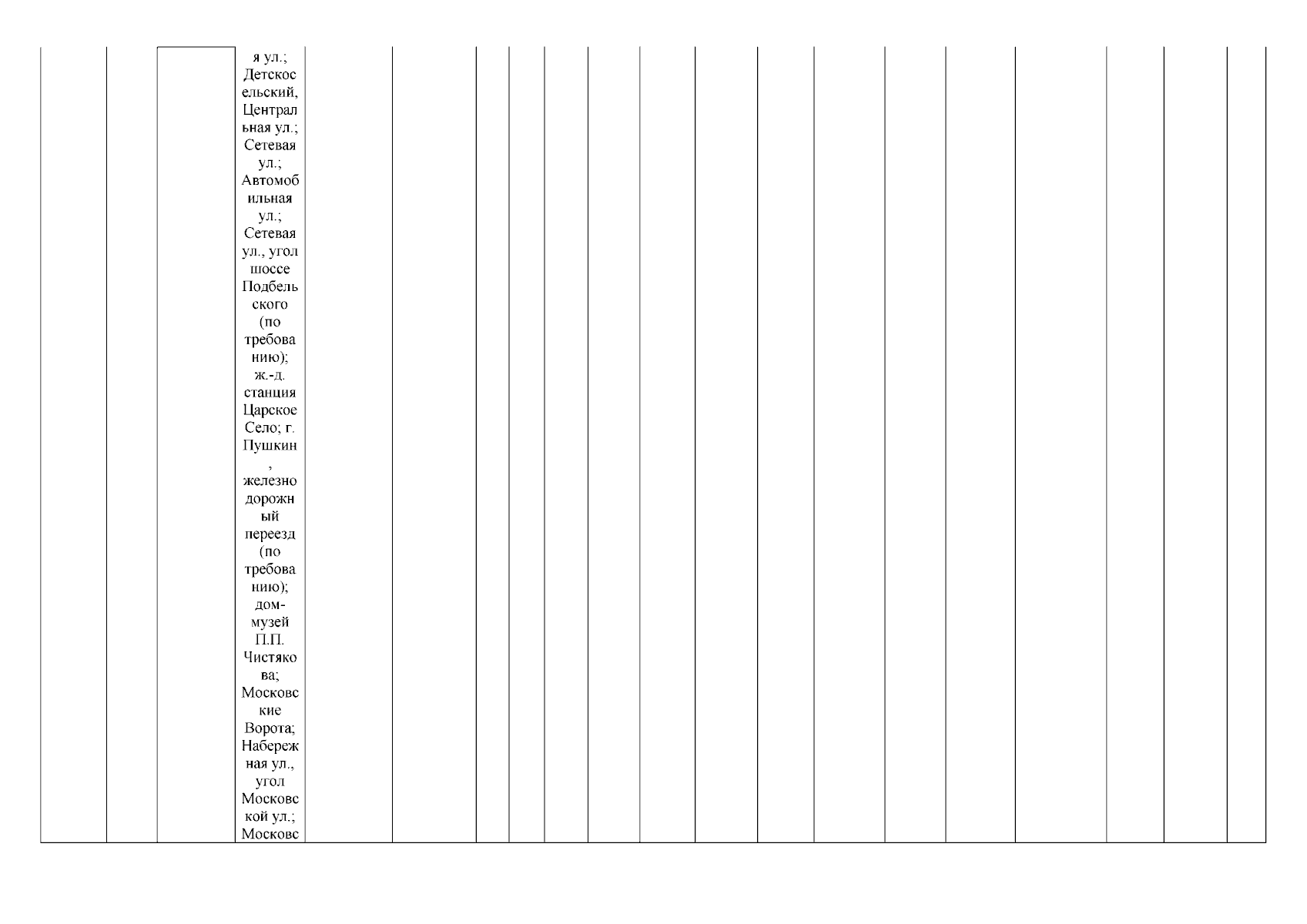 я ул.; Детскосельский, Центральная ул.; Сетевая ул.; Автомобильная ул.; Сетевая ул., угол шоссе Подбельского (по требованию); ж.-д. станция Царское Село; г. Пушкин, железнодорожный переезд (по требованию); дом-музей П.П. Чистякова; Московские Ворота; Набережная ул., угол Московской ул.; Московс